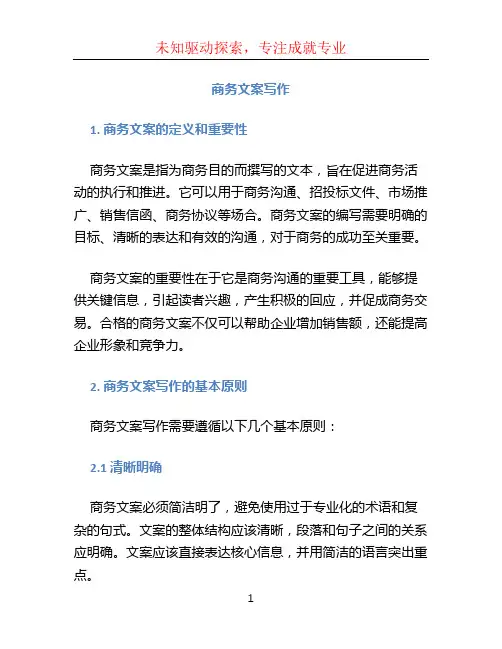 未知驱动探索，专注成就专业

商务文案写作

1. 商务文案的定义和重要性

商务文案是指为商务目的而撰写的文本，旨在促进商务活动的执行和推进。它可以用于商务沟通、招投标文件、市场推广、销售信函、商务协议等场合。商务文案的编写需要明确的目标、清晰的表达和有效的沟通，对于商务的成功至关重要。

商务文案的重要性在于它是商务沟通的重要工具，能够提供关键信息，引起读者兴趣，产生积极的回应，并促成商务交易。合格的商务文案不仅可以帮助企业增加销售额，还能提高企业形象和竞争力。

2. 商务文案写作的基本原则

商务文案写作需要遵循以下几个基本原则：

2.1 清晰明确

商务文案必须简洁明了，避免使用过于专业化的术语和复杂的句式。文案的整体结构应该清晰，段落和句子之间的关系应明确。文案应该直接表达核心信息，并用简洁的语言突出重点。

1